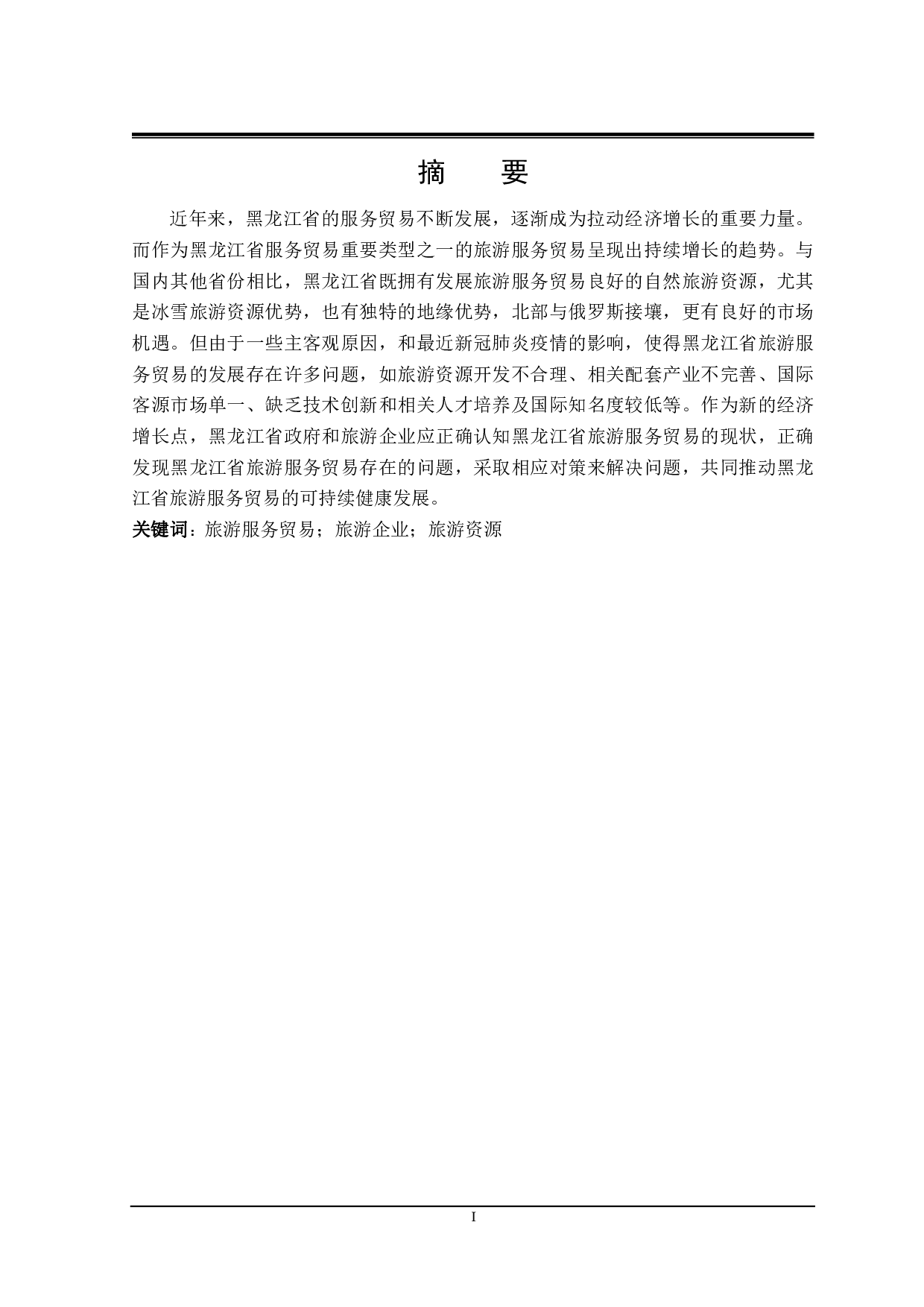 摘　要

近年来，黑龙江省的服务贸易不断发展，逐渐成为拉动经济增长的重要力量。而作为黑龙江省服务贸易重要类型之一的旅游服务贸易呈现出持续增长的趋势。与国内其他省份相比，黑龙江省既拥有发展旅游服务贸易良好的自然旅游资源，尤其是冰雪旅游资源优势，也有独特的地缘优势，北部与俄罗斯接壤，更有良好的市场机遇。但由于一些主客观原因，和最近新冠肺炎疫情的影响，使得黑龙江省旅游服务贸易的发展存在许多问题，如旅游资源开发不合理、相关配套产业不完善、国际客源市场单一、缺乏技术创新和相关人才培养及国际知名度较低等。作为新的经济增长点，黑龙江省政府和旅游企业应正确认知黑龙江省旅游服务贸易的现状，正确发现黑龙江省旅游服务贸易存在的问题，采取相应对策来解决问题，共同推动黑龙江省旅游服务贸易的可持续健康发展。

关键词：旅游服务贸易；旅游企业；旅游资源

I